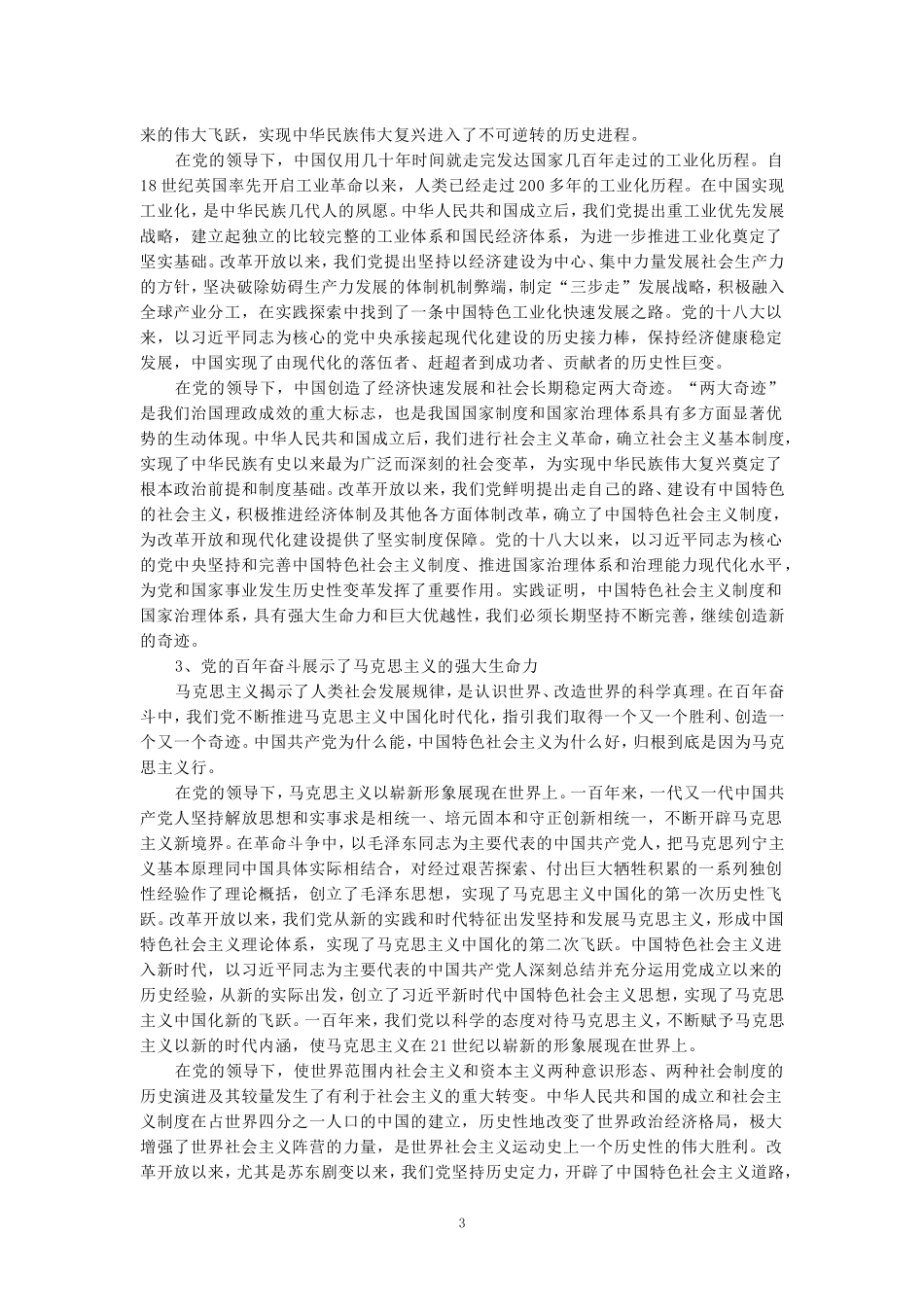 来的伟大飞跃，实现中华民族伟大复兴进入了不可逆转的历史进程。

在党的领导下，中国仅用几十年时间就走完发达国家几百年走过的工业化历程。自18世纪英国率先开启工业革命以来，人类已经走过200多年的工业化历程。在中国实现工业化，是中华民族几代人的夙愿。中华人民共和国成立后，我们党提出重工业优先发展战略，建立起独立的比较完整的工业体系和国民经济体系，为进一步推进工业化奠定了坚实基础。改革开放以来，我们党提出坚持以经济建设为中心、集中力量发展社会生产力的方针，坚决破除妨碍生产力发展的体制机制弊端，制定“三步走”发展战略，积极融入全球产业分工，在实践探索中找到了一条中国特色工业化快速发展之路。党的十八大以来，以习近平同志为核心的党中央承接起现代化建设的历史接力棒，保持经济健康稳定发展，中国实现了由现代化的落伍者、赶超者到成功者、贡献者的历史性巨变。

在党的领导下，中国创造了经济快速发展和社会长期稳定两大奇迹。“两大奇迹”是我们治国理政成效的重大标志，也是我国国家制度和国家治理体系具有多方面显著优势的生动体现。中华人民共和国成立后，我们进行社会主义革命，确立社会主义基本制度，实现了中华民族有史以来最为广泛而深刻的社会变革，为实现中华民族伟大复兴奠定了根本政治前提和制度基础。改革开放以来，我们党鲜明提出走自己的路、建设有中国特色的社会主义，积极推进经济体制及其他各方面体制改革，确立了中国特色社会主义制度，为改革开放和现代化建设提供了坚实制度保障。党的十八大以来，以习近平同志为核心的党中央坚持和完善中国特色社会主义制度、推进国家治理体系和治理能力现代化水平，为党和国家事业发生历史性变革发挥了重要作用。实践证明，中国特色社会主义制度和国家治理体系，具有强大生命力和巨大优越性，我们必须长期坚持不断完善，继续创造新的奇迹。

3、党的百年奋斗展示了马克思主义的强大生命力

马克思主义揭示了人类社会发展规律，是认识世界、改造世界的科学真理。在百年奋斗中，我们党不断推进马克思主义中国化时代化，指引我们取得一个又一个胜利、创造一个又一个奇迹。中国共产党为什么能，中国特色社会主义为什么好，归根到底是因为马克思主义行。

在党的领导下，马克思主义以崭新形象展现在世界上。一百年来，一代又一代中国共产党人坚持解放思想和实事求是相统一、培元固本和守正创新相统一，不断开辟马克思主义新境界。在革命斗争中，以毛泽东同志为主要代表的中国共产党人，把马克思列宁主义基本原理同中国具体实际相结合，对经过艰苦探索、付出巨大牺牲积累的一系列独创性经验作了理论概括，创立了毛泽东思想，实现了马克思主义中国化的第一次历史性飞跃。改革开放以来，我们党从新的实践和时代特征出发坚持和发展马克思主义，形成中国特色社会主义理论体系，实现了马克思主义中国化的第二次飞跃。中国特色社会主义进入新时代，以习近平同志为主要代表的中国共产党人深刻总结并充分运用党成立以来的历史经验，从新的实际出发，创立了习近平新时代中国特色社会主义思想，实现了马克思主义中国化新的飞跃。一百年来，我们党以科学的态度对待马克思主义，不断赋予马克思主义以新的时代内涵，使马克思主义在21世纪以崭新的形象展现在世界上。

在党的领导下，使世界范围内社会主义和资本主义两种意识形态、两种社会制度的历史演进及其较量发生了有利于社会主义的重大转变。中华人民共和国的成立和社会主义制度在占世界四分之一人口的中国的建立，历史性地改变了世界政治经济格局，极大增强了世界社会主义阵营的力量，是世界社会主义运动史上一个历史性的伟大胜利。改革开放以来，尤其是苏东剧变以来，我们党坚持历史定力，开辟了中国特色社会主义道路，

3